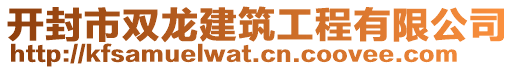 开封市双龙建筑工程有限公司
http://kfsamuelwat.cn.coovee.com